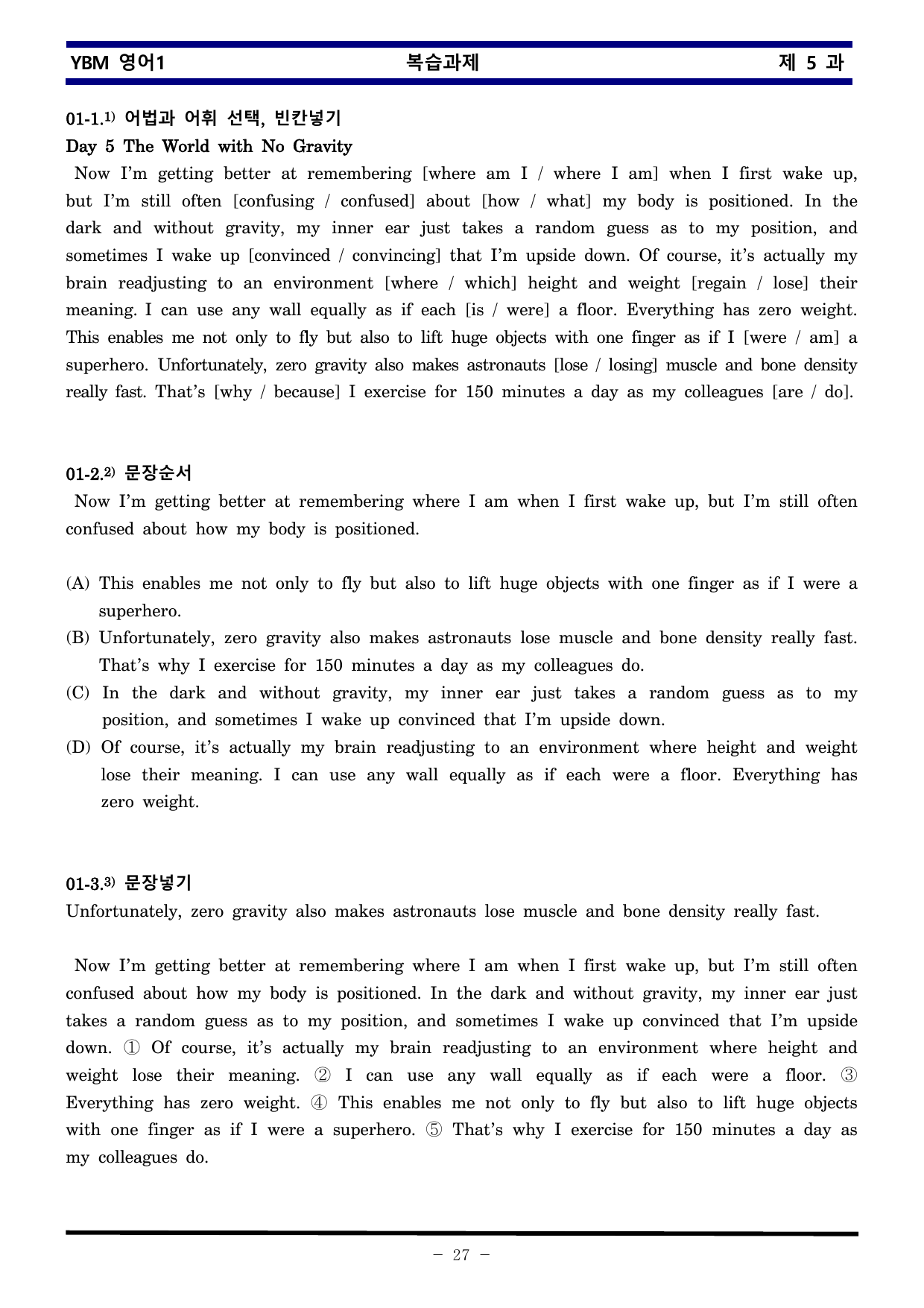 YBM 영어1 복습과제 제 5 과

01-1.$^{1)}$ 어법과 어휘 선택, 빈칸넣기

Day 5 The World with No Gravity

Now I'm getting better at remembering [where am I / where I am] when I first wake up, but I'm still often [confusing / confused] about [how / what] my body is positioned. In the dark and without gravity, my inner ear just takes a random guess as to my position, and sometimes I wake up [convinced / convincing] that I'm upside down. Of course, it's actually my brain readjusting to an environment [where / which] height and weight [regain / lose] their meaning. I can use any wall equally as if each [is / were] a floor. Everything has zero weight. This enables me not only to fly but also to lift huge objects with one finger as if I [were / am] a superhero. Unfortunately, zero gravity also makes astronauts [lose / losing] muscle and bone density really fast. That's [why / because] I exercise for 150 minutes a day as my colleagues [are / do].

01-2.$^{2)}$ 문장순서

Now I'm getting better at remembering where I am when I first wake up, but I'm still often confused about how my body is positioned.

(A) This enables me not only to fly but also to lift huge objects with one finger as if I were a superhero.
(B) Unfortunately, zero gravity also makes astronauts lose muscle and bone density really fast. That's why I exercise for 150 minutes a day as my colleagues do.
(C) In the dark and without gravity, my inner ear just takes a random guess as to my position, and sometimes I wake up convinced that I'm upside down.
(D) Of course, it's actually my brain readjusting to an environment where height and weight lose their meaning. I can use any wall equally as if each were a floor. Everything has zero weight.

01-3.$^{3)}$ 문장넣기

Unfortunately, zero gravity also makes astronauts lose muscle and bone density really fast.

Now I'm getting better at remembering where I am when I first wake up, but I'm still often confused about how my body is positioned. In the dark and without gravity, my inner ear just takes a random guess as to my position, and sometimes I wake up convinced that I'm upside down. ① Of course, it's actually my brain readjusting to an environment where height and weight lose their meaning. ② I can use any wall equally as if each were a floor. ③ Everything has zero weight. ④ This enables me not only to fly but also to lift huge objects with one finger as if I were a superhero. ⑤ That's why I exercise for 150 minutes a day as my colleagues do.

- 27 -